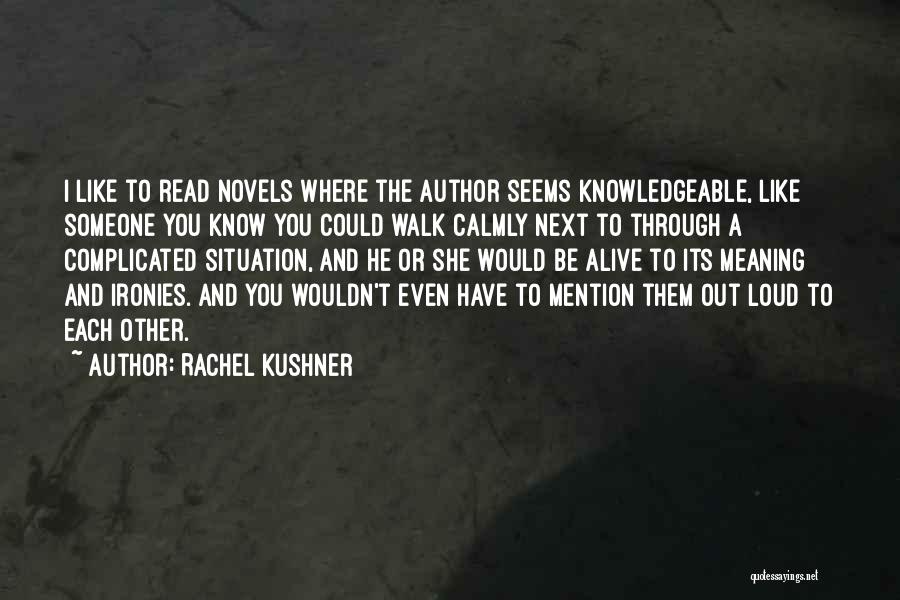 I LIKE TO READ NOVELS WHERE THE AUTHOR SEEMS KNOWLEDGEABLE, LIKE SOMEONE YOU KNOW YOU COULD WALK CALMLY NEXT TO THROUGH A COMPLICATED SITUATION, AND HE OR SHE WOULD BE ALIVE TO ITS MEANING AND IRONIES. AND YOU WOULDN'T EVEN HAVE TO MENTION THEM OUT LOUD TO EACH OTHER.

~ AUTHOR: RACHEL KUSHNER

quotessayings.net